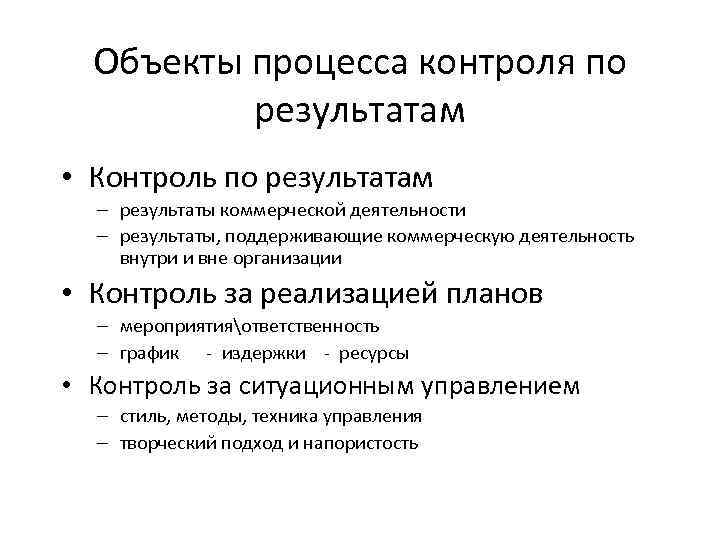 Объекты процесса контроля по результатам

• Контроль по результатам
– результаты коммерческой деятельности
– результаты, поддерживающие коммерческую деятельность внутри и вне организации

• Контроль за реализацией планов
– мероприятия\ответственность
– график - издержки - ресурсы

• Контроль за ситуационным управлением
– стиль, методы, техника управления
– творческий подход и напористость